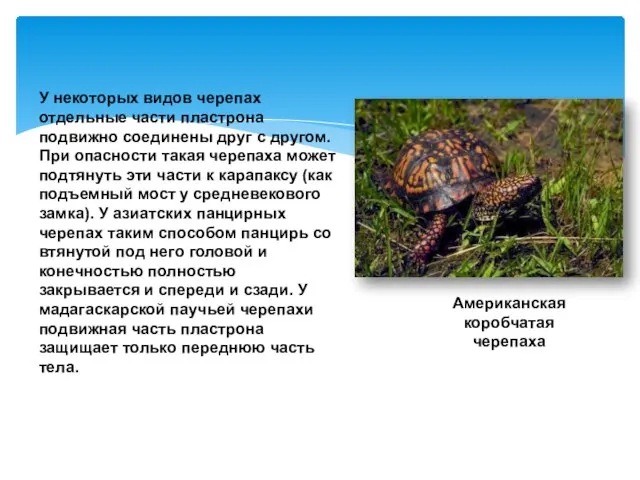 У некоторых видов черепах отдельные части пластрона подвижно соединены друг с другом. При опасности такая черепаха может подтянуть эти части к карапаксу (как подъемный мост у средневекового замка). У азиатских панцирных черепах таким способом панцирь со втянутой под него головой и конечностью полностью закрывается и спереди и сзади. У мадагаскарской паучьей черепахи подвижная часть пластрона защищает только переднюю часть тела.

Американская коробчатая черепаха